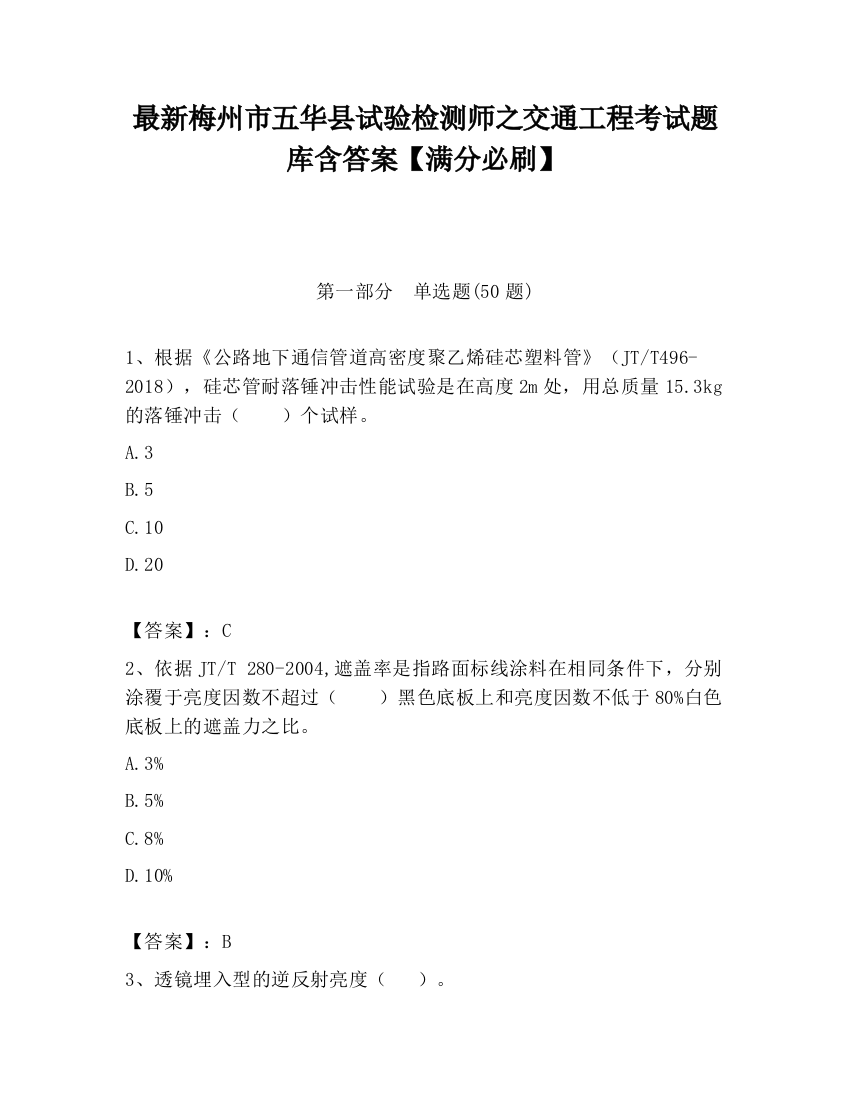 最新梅州市五华县试验检测师之交通工程考试题库含答案【满分必刷】

第一部分　单选题(50 题)

1、根据《公路地下通信管道高密度聚乙烯硅芯塑料管》（JT/T496-2018），硅芯管耐落锤冲击性能试验是在高度 2m 处，用总质量 15.3kg 的落锤冲击（　　）个试样。

A.3

B.5

C.10

D.20

【答案】：C

2、依据 JT/T 280-2004,遮盖率是指路面标线涂料在相同条件下，分别涂覆于亮度因数不超过（　　）黑色底板上和亮度因数不低于 80%白色底板上的遮盖力之比。

A.3%

B.5%

C.8%

D.10%

【答案】：B

3、透镜埋入型的逆反射亮度（　　）。